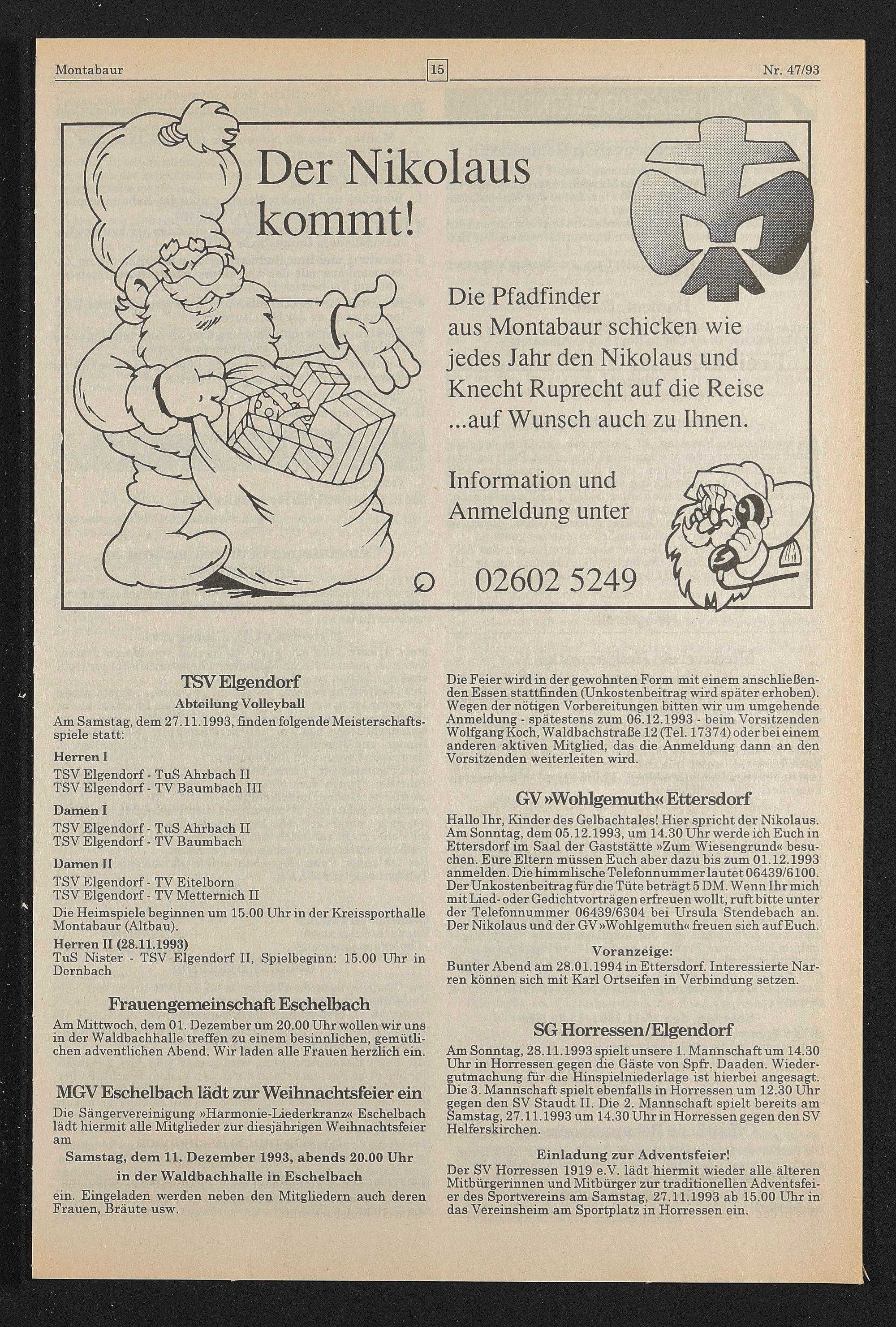 Montabaur 15 Nr. 47/93

Der Nikolaus kommt!

Die Pfadfinder aus Montabaur schicken wie jedes Jahr den Nikolaus und Knecht Ruprecht auf die Reise ...auf Wunsch auch zu Ihnen.

Information und Anmeldung unter

02602 5249

TSV Elgendorf
Abteilung Volleyball
Am Samstag, dem 27.11.1993, finden folgende Meisterschaftsspiele statt:

Herren I
TSV Elgendorf - TuS Ahrbach II
TSV Elgendorf - TV Baumbach III

Damen I
TSV Elgendorf - TuS Ahrbach II
TSV Elgendorf - TV Baumbach

Damen II
TSV Elgendorf - TV Eitelborn
TSV Elgendorf - TV Metternich II
Die Heimspiele beginnen um 15.00 Uhr in der Kreissporthalle Montabaur (Altbau).
Herren II (28.11.1993)
TuS Nister - TSV Elgendorf II, Spielbeginn: 15.00 Uhr in Dernbach

Frauengemeinschaft Eschelbach
Am Mittwoch, dem 01. Dezember um 20.00 Uhr wollen wir uns in der Waldbachhalle treffen zu einem besinnlichen, gemütlichen adventlichen Abend. Wir laden alle Frauen herzlich ein.

MGV Eschelbach lädt zur Weihnachtsfeier ein
Die Sängervereinigung »Harmonie-Liederkranz« Eschelbach lädt hiermit alle Mitglieder zur diesjährigen Weihnachtsfeier am
Samstag, dem 11. Dezember 1993, abends 20.00 Uhr
in der Waldbachhalle in Eschelbach
ein. Eingeladen werden neben den Mitgliedern auch deren Frauen, Bräute usw.

Die Feier wird in der gewohnten Form mit einem anschließenden Essen stattfinden (Unkostenbeitrag wird später erhoben). Wegen der nötigen Vorbereitungen bitten wir um umgehende Anmeldung - spätestens zum 06.12.1993 - beim Vorsitzenden Wolfgang Koch, Waldbachstraße 12 (Tel. 17374) oder bei einem anderen aktiven Mitglied, das die Anmeldung dann an den Vorsitzenden weiterleiten wird.

GV »Wohlgemuth« Ettersdorf
Hallo Ihr, Kinder des Gelbachtales! Hier spricht der Nikolaus. Am Sonntag, dem 05.12.1993, um 14.30 Uhr werde ich Euch in Ettersdorf im Saal der Gaststätte »Zum Wiesengrund« besuchen. Eure Eltern müssen Euch aber dazu bis zum 01.12.1993 anmelden. Die himmlische Telefonnummer lautet 06439/6100. Der Unkostenbeitrag für die Tüte beträgt 5 DM. Wenn Ihr mich mit Lied- oder Gedichtvorträgen erfreuen wollt, ruft bitte unter der Telefonnummer 06439/6304 bei Ursula Stendebach an. Der Nikolaus und der GV »Wohlgemuth« freuen sich auf Euch.

Voranzeige:
Bunter Abend am 28.01.1994 in Ettersdorf. Interessierte Narren können sich mit Karl Ortseifen in Verbindung setzen.

SG Horressen/Elgendorf
Am Sonntag, 28.11.1993 spielt unsere 1. Mannschaft um 14.30 Uhr in Horressen gegen die Gäste von Spfr. Daaden. Wiedergutmachung für die Hinspielniederlage ist hierbei angesagt. Die 3. Mannschaft spielt ebenfalls in Horressen um 12.30 Uhr gegen den SV Staudt II. Die 2. Mannschaft spielt bereits am Samstag, 27.11.1993 um 14.30 Uhr in Horressen gegen den SV Helferskirchen.

Einladung zur Adventsfeier!
Der SV Horressen 1919 e.V. lädt hiermit wieder alle älteren Mitbürgerinnen und Mitbürger zur traditionellen Adventsfeier des Sportvereins am Samstag, 27.11.1993 ab 15.00 Uhr in das Vereinsheim am Sportplatz in Horressen ein.